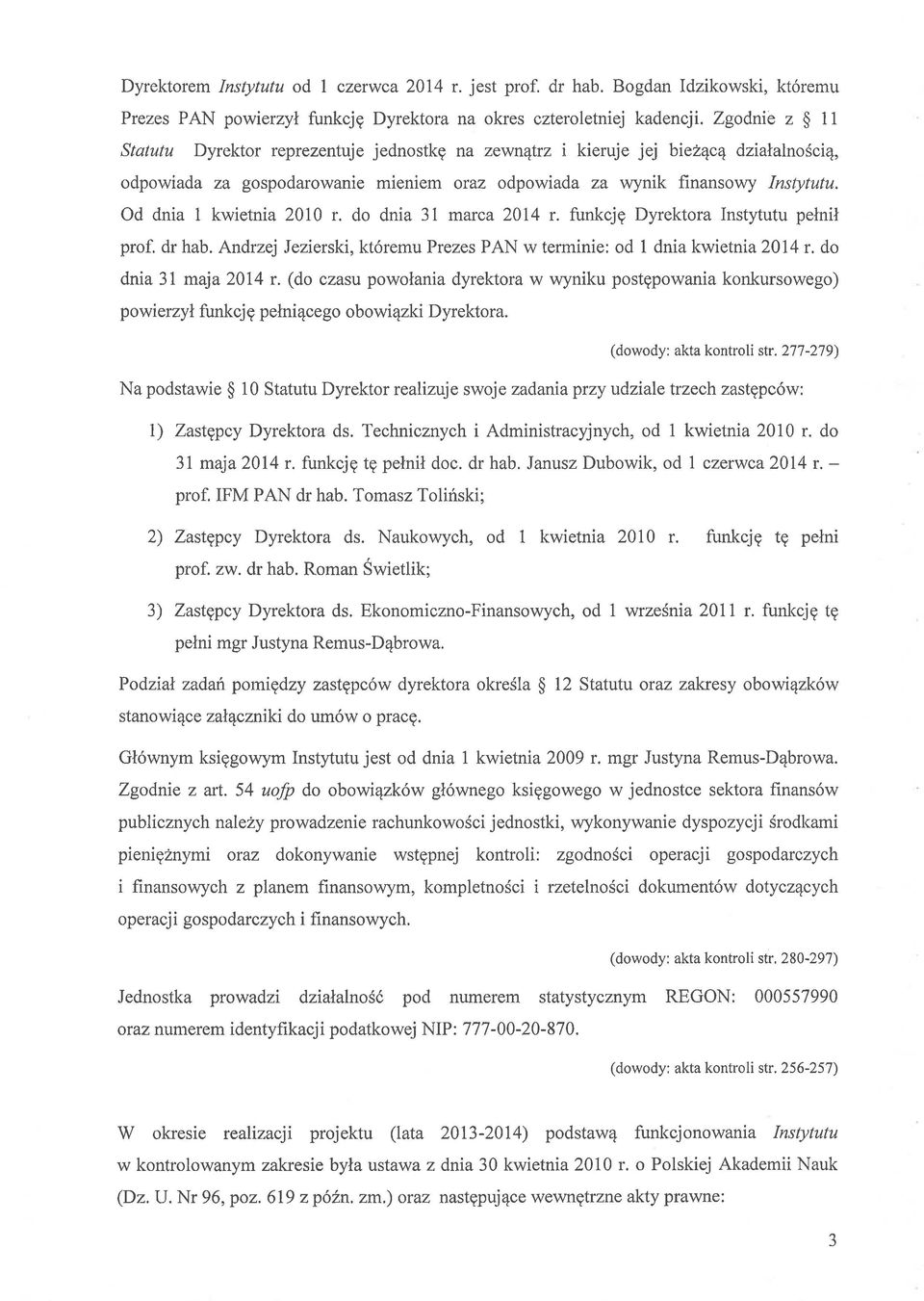 Dyrektorem Instytutu od 1 czerwca 2014 r. jest prof. dr hab. Bogdan Idzikowski, któremu Prezes PAN powierzył funkcję Dyrektora na okres czteroletniej kadencji. Zgodnie z § 11 Statutu Dyrektor reprezentuje jednostkę na zewnątrz i kieruje jej bieżącą działalnością, odpowiada za gospodarowanie mieniem oraz odpowiada za wynik finansowy Instytutu. Od dnia 1 kwietnia 2010 r. do dnia 31 marca 2014 r. funkcję Dyrektora Instytutu pełnił prof. dr hab. Andrzej Jezierski, któremu Prezes PAN w terminie: od 1 dnia kwietnia 2014 r. do dnia 31 maja 2014 r. (do czasu powołania dyrektora w wyniku postępowania konkursowego) powierzył funkcję pełniącego obowiązki Dyrektora.

(dowody: akta kontroli str. 277-279)

Na podstawie § 10 Statutu Dyrektor realizuje swoje zadania przy udziale trzech zastępców:

1) Zastępcy Dyrektora ds. Technicznych i Administracyjnych, od 1 kwietnia 2010 r. do 31 maja 2014 r. funkcję tę pełnił doc. dr hab. Janusz Dubowik, od 1 czerwca 2014 r. – prof. IFM PAN dr hab. Tomasz Toliński;

2) Zastępcy Dyrektora ds. Naukowych, od 1 kwietnia 2010 r. funkcję tę pełni prof. zw. dr hab. Roman Świetlik;

3) Zastępcy Dyrektora ds. Ekonomiczno-Finansowych, od 1 września 2011 r. funkcję tę pełni mgr Justyna Remus-Dąbrowa.

Podział zadań pomiędzy zastępców dyrektora określa § 12 Statutu oraz zakresy obowiązków stanowiące załączniki do umów o pracę.

Głównym księgowym Instytutu jest od dnia 1 kwietnia 2009 r. mgr Justyna Remus-Dąbrowa. Zgodnie z art. 54 uofp do obowiązków głównego księgowego w jednostce sektora finansów publicznych należy prowadzenie rachunkowości jednostki, wykonywanie dyspozycji środkami pieniężnymi oraz dokonywanie wstępnej kontroli: zgodności operacji gospodarczych i finansowych z planem finansowym, kompletności i rzetelności dokumentów dotyczących operacji gospodarczych i finansowych.

(dowody: akta kontroli str. 280-297)

Jednostka prowadzi działalność pod numerem statystycznym REGON: 000557990 oraz numerem identyfikacji podatkowej NIP: 777-00-20-870.

(dowody: akta kontroli str. 256-257)

W okresie realizacji projektu (lata 2013-2014) podstawą funkcjonowania Instytutu w kontrolowanym zakresie była ustawa z dnia 30 kwietnia 2010 r. o Polskiej Akademii Nauk (Dz. U. Nr 96, poz. 619 z późn. zm.) oraz następujące wewnętrzne akty prawne:

3